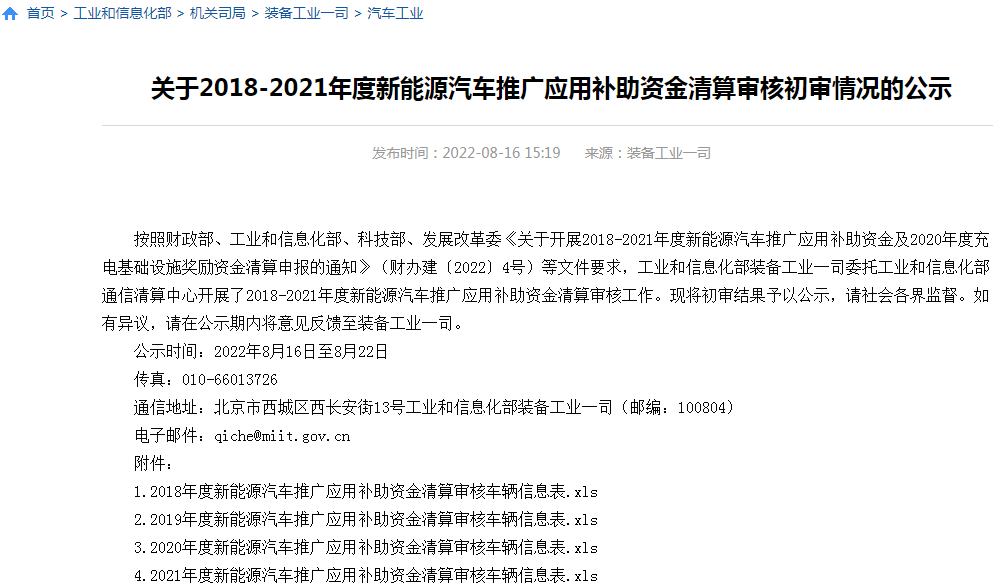 首页 > 工业和信息化部 > 机关司局 > 装备工业一司 > 汽车工业

关于2018-2021年度新能源汽车推广应用补助资金清算审核初审情况的公示

发布时间：2022-08-16 15:19 来源：装备工业一司

按照财政部、工业和信息化部、科技部、发展改革委《关于开展2018-2021年度新能源汽车推广应用补助资金及2020年度充电基础设施奖励资金清算申报的通知》（财办建〔2022〕4号）等文件要求，工业和信息化部装备工业一司委托工业和信息化部通信清算中心开展了2018-2021年度新能源汽车推广应用补助资金清算审核工作。现将初审结果予以公示，请社会各界监督。如有异议，请在公示期内将意见反馈至装备工业一司。

公示时间：2022年8月16日至8月22日

传真：010-66013726

通信地址：北京市西城区西长安街13号工业和信息化部装备工业一司（邮编：100804）

电子邮件：qiche@miit.gov.cn

附件：

1.2018年度新能源汽车推广应用补助资金清算审核车辆信息表.xls

2.2019年度新能源汽车推广应用补助资金清算审核车辆信息表.xls

3.2020年度新能源汽车推广应用补助资金清算审核车辆信息表.xls

4.2021年度新能源汽车推广应用补助资金清算审核车辆信息表.xls